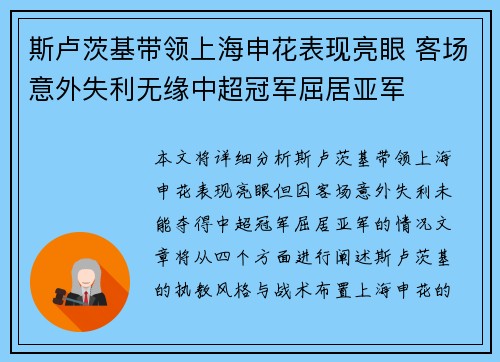 斯卢茨基带领上海申花表现亮眼 客场意外失利无缘中超冠军屈居亚军

本文将详细分析斯卢茨基带领上海申花表现亮眼但因客场意外失利未能夺得中超冠军屈居亚军的情况文章将从四个方面进行阐述斯卢茨基的执教风格与战术布置上海申花的